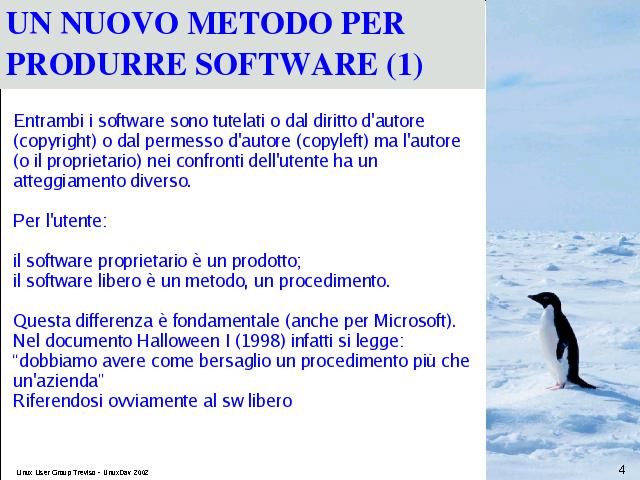 UN NUOVO METODO PER PRODURRE SOFTWARE (1)

Entrambi i software sono tutelati o dal diritto d'autore (copyright) o dal permesso d'autore (copyleft) ma l'autore (o il proprietario) nei confronti dell'utente ha un atteggiamento diverso.

Per l'utente:

il software proprietario è un prodotto;
il software libero è un metodo, un procedimento.

Questa differenza è fondamentale (anche per Microsoft).
Nel documento Halloween I (1998) infatti si legge:
"dobbiamo avere come bersaglio un procedimento più che un'azienda"
Riferendosi ovviamente al sw libero

Linux User Group Treviso - LinuxDay 2002

4